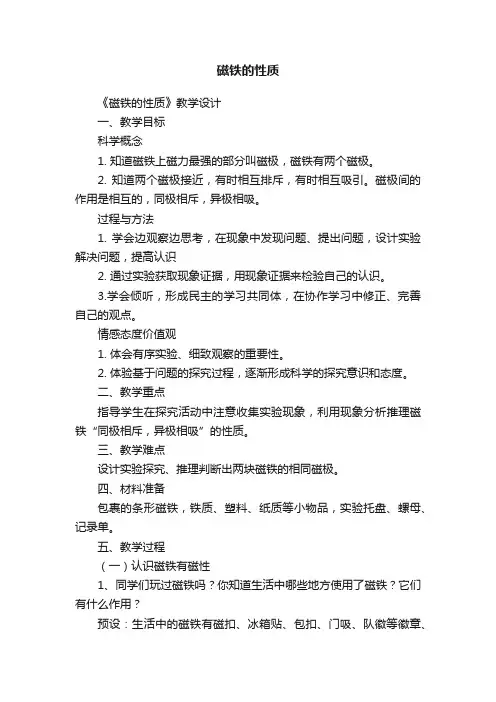 磁铁的性质

《磁铁的性质》教学设计

一、教学目标

科学概念

1. 知道磁铁上磁力最强的部分叫磁极，磁铁有两个磁极。

2. 知道两个磁极接近，有时相互排斥，有时相互吸引。磁极间的作用是相互的，同极相斥，异极相吸。

过程与方法

1. 学会边观察边思考，在现象中发现问题、提出问题，设计实验解决问题，提高认识

2. 通过实验获取现象证据，用现象证据来检验自己的认识。

3.学会倾听，形成民主的学习共同体，在协作学习中修正、完善自己的观点。

情感态度价值观

1. 体会有序实验、细致观察的重要性。

2. 体验基于问题的探究过程，逐渐形成科学的探究意识和态度。

二、教学重点

指导学生在探究活动中注意收集实验现象，利用现象分析推理磁铁“同极相斥，异极相吸”的性质。

三、教学难点

设计实验探究、推理判断出两块磁铁的相同磁极。

四、材料准备

包裹的条形磁铁，铁质、塑料、纸质等小物品，实验托盘、螺母、记录单。

五、教学过程

（一）认识磁铁有磁性

1、同学们玩过磁铁吗？你知道生活中哪些地方使用了磁铁？它们有什么作用？

预设：生活中的磁铁有磁扣、冰箱贴、包扣、门吸、队徽等徽章、